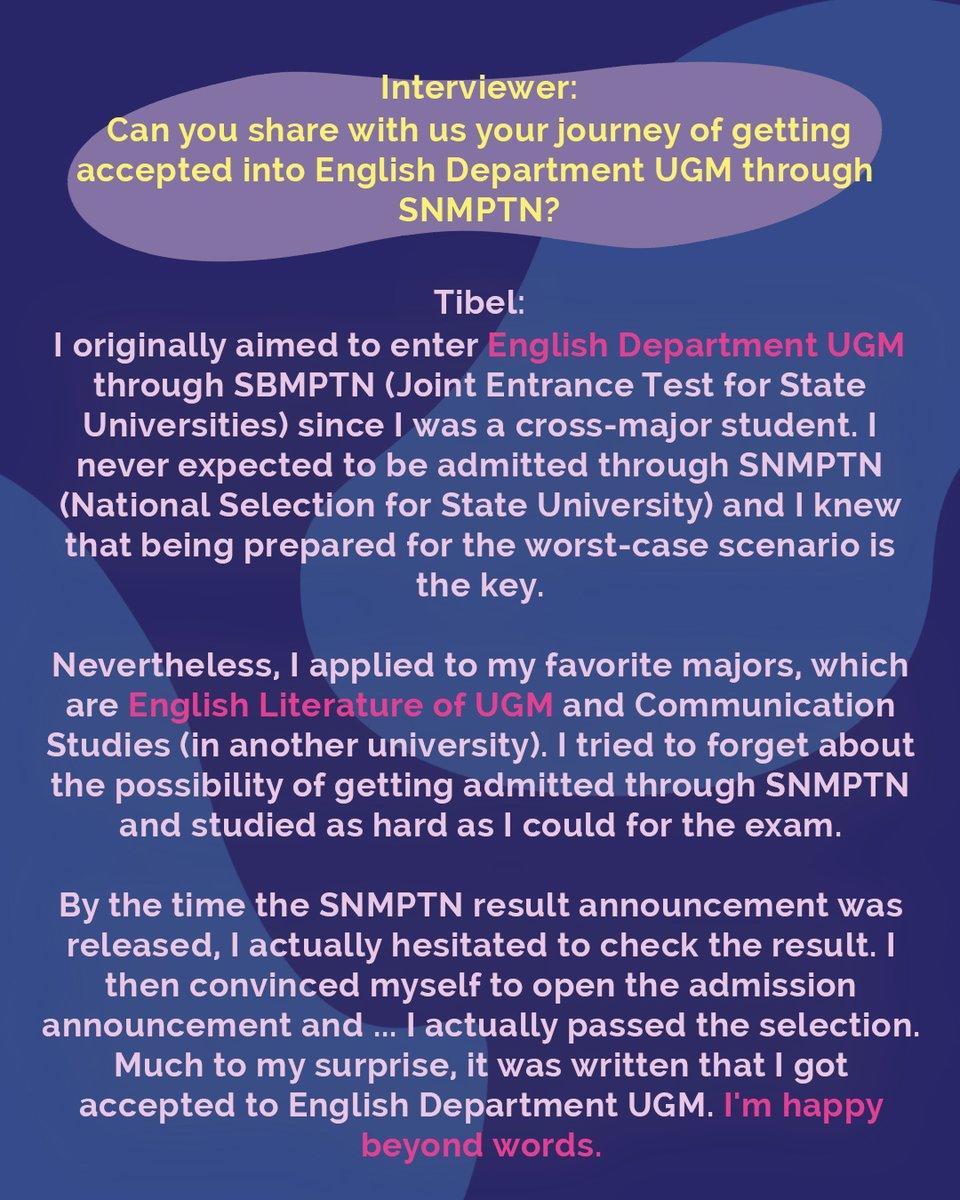 Interviewer:
Can you share with us your journey of getting accepted into English Department UGM through SNMPTN?

Tibel:
I originally aimed to enter English Department UGM through SBMPTN (Joint Entrance Test for State Universities) since I was a cross-major student. I never expected to be admitted through SNMPTN (National Selection for State University) and I knew that being prepared for the worst-case scenario is the key.

Nevertheless, I applied to my favorite majors, which are English Literature of UGM and Communication Studies (in another university). I tried to forget about the possibility of getting admitted through SNMPTN and studied as hard as I could for the exam.

By the time the SNMPTN result announcement was released, I actually hesitated to check the result. I then convinced myself to open the admission announcement and ... I actually passed the selection. Much to my surprise, it was written that I got accepted to English Department UGM. I'm happy beyond words.